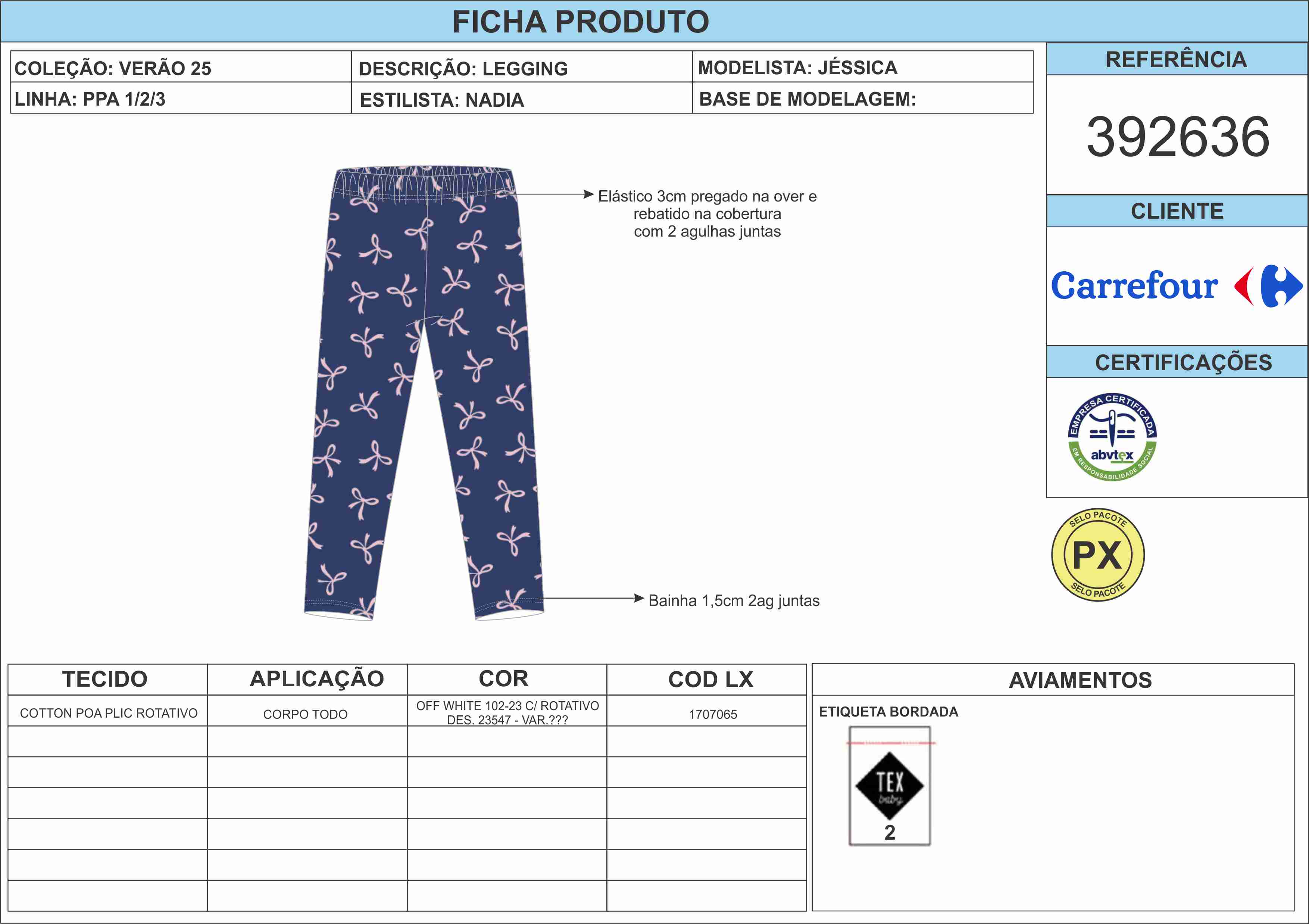 FICHA PRODUTO

| COLEÇÃO: VERÃO 25 | DESCRIÇÃO: LEGGING | MODELISTA: JÉSSICA |
|---|---|---|
| LINHA: PPA 1/2/3 | ESTILISTA: NADIA | BASE DE MODELAGEM: |

REFERÊNCIA

392636

CLIENTE

Carrefour

CERTIFICAÇÕES

EMPRESA CERTIFICADA abvtex EM RESPONSABILIDADE SOCIAL

SELO PACOTE PX SELO PACOTE

Elástico 3cm pregado na over e rebatido na cobertura com 2 agulhas juntas

Bainha 1,5cm 2ag juntas

| TECIDO | APLICAÇÃO | COR | COD LX |
|---|---|---|---|
| COTTON POA PLIC ROTATIVO | CORPO TODO | OFF WHITE 102-23 C/ ROTATIVO DES. 23547 - VAR.??? | 1707065 |
| | | | |
| | | | |
| | | | |
| | | | |
| | | | |
| | | | |

AVIAMENTOS

ETIQUETA BORDADA

TEX baby

2